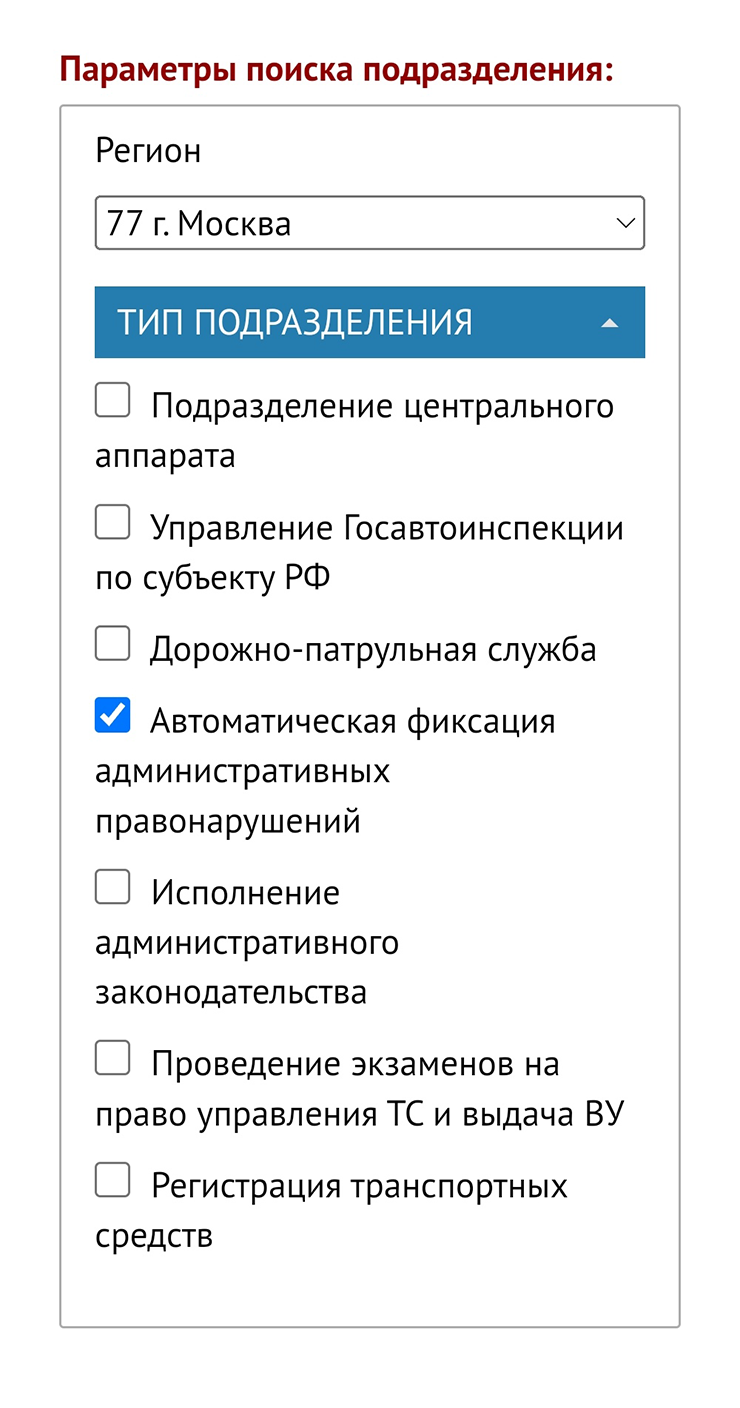 Параметры поиска подразделения:

Регион

77 г. Москва

ТИП ПОДРАЗДЕЛЕНИЯ

Подразделение центрального аппарата

Управление Госавтоинспекции по субъекту РФ

Дорожно-патрульная служба

Автоматическая фиксация административных правонарушений

Исполнение административного законодательства

Проведение экзаменов на право управления ТС и выдача ВУ

Регистрация транспортных средств